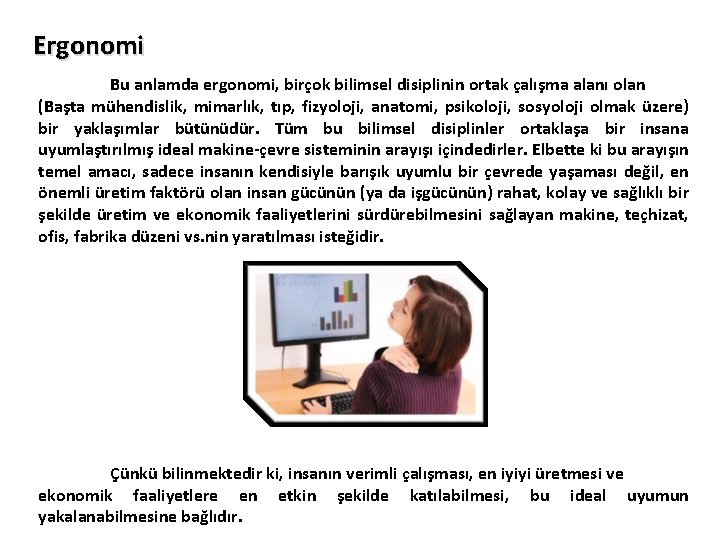 Ergonomi

Bu anlamda ergonomi, birçok bilimsel disiplinin ortak çalışma alanı olan (Başta mühendislik, mimarlık, tıp, fizyoloji, anatomi, psikoloji, sosyoloji olmak üzere) bir yaklaşımlar bütünüdür. Tüm bu bilimsel disiplinler ortaklaşa bir insana uyumlaştırılmış ideal makine-çevre sisteminin arayışı içindedirler. Elbette ki bu arayışın temel amacı, sadece insanın kendisiyle barışık uyumlu bir çevrede yaşaması değil, en önemli üretim faktörü olan insan gücünün (ya da işgücünün) rahat, kolay ve sağlıklı bir şekilde üretim ve ekonomik faaliyetlerini sürdürebilmesini sağlayan makine, teçhizat, ofis, fabrika düzeni vs.nin yaratılması isteğidir.

Çünkü bilinmektedir ki, insanın verimli çalışması, en iyiyi üretmesi ve ekonomik faaliyetlere en etkin şekilde katılabilmesi, bu ideal uyumun yakalanabilmesine bağlıdır.